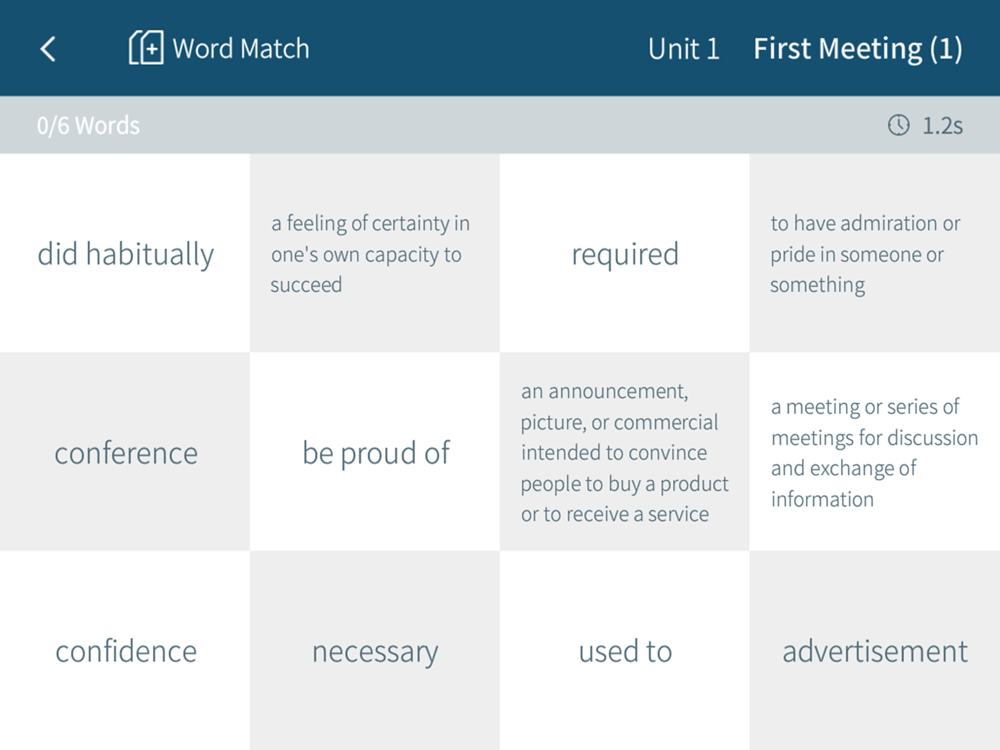 Word Match Unit 1 First Meeting (1)

0/6 Words 1.2s

| did habitually | a feeling of certainty in one's own capacity to succeed | required | to have admiration or pride in someone or something |
|---|---|---|---|
| conference | be proud of | an announcement, picture, or commercial intended to convince people to buy a product or to receive a service | a meeting or series of meetings for discussion and exchange of information |
| confidence | necessary | used to | advertisement |